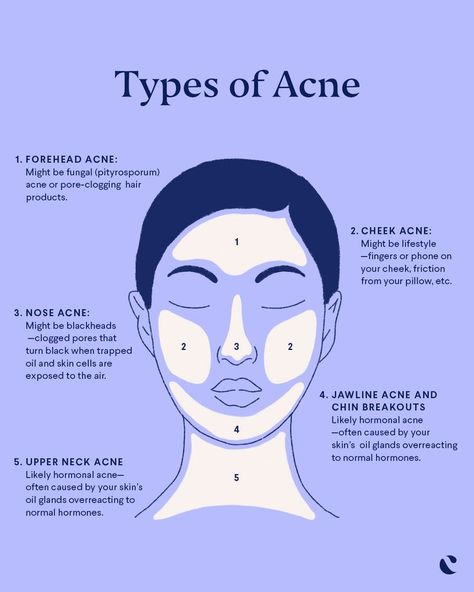 Types of Acne

1. FOREHEAD ACNE:
Might be fungal (pityrosporum) acne or pore-clogging hair products.

2. CHEEK ACNE:
Might be lifestyle —fingers or phone on your cheek, friction from your pillow, etc.

3. NOSE ACNE:
Might be blackheads —clogged pores that turn black when trapped oil and skin cells are exposed to the air.

4. JAWLINE ACNE AND CHIN BREAKOUTS
Likely hormonal acne —often caused by your skin's oil glands overreacting to normal hormones.

5. UPPER NECK ACNE
Likely hormonal acne— often caused by your skin's oil glands overreacting to normal hormones.

1

2

3

2

4

5